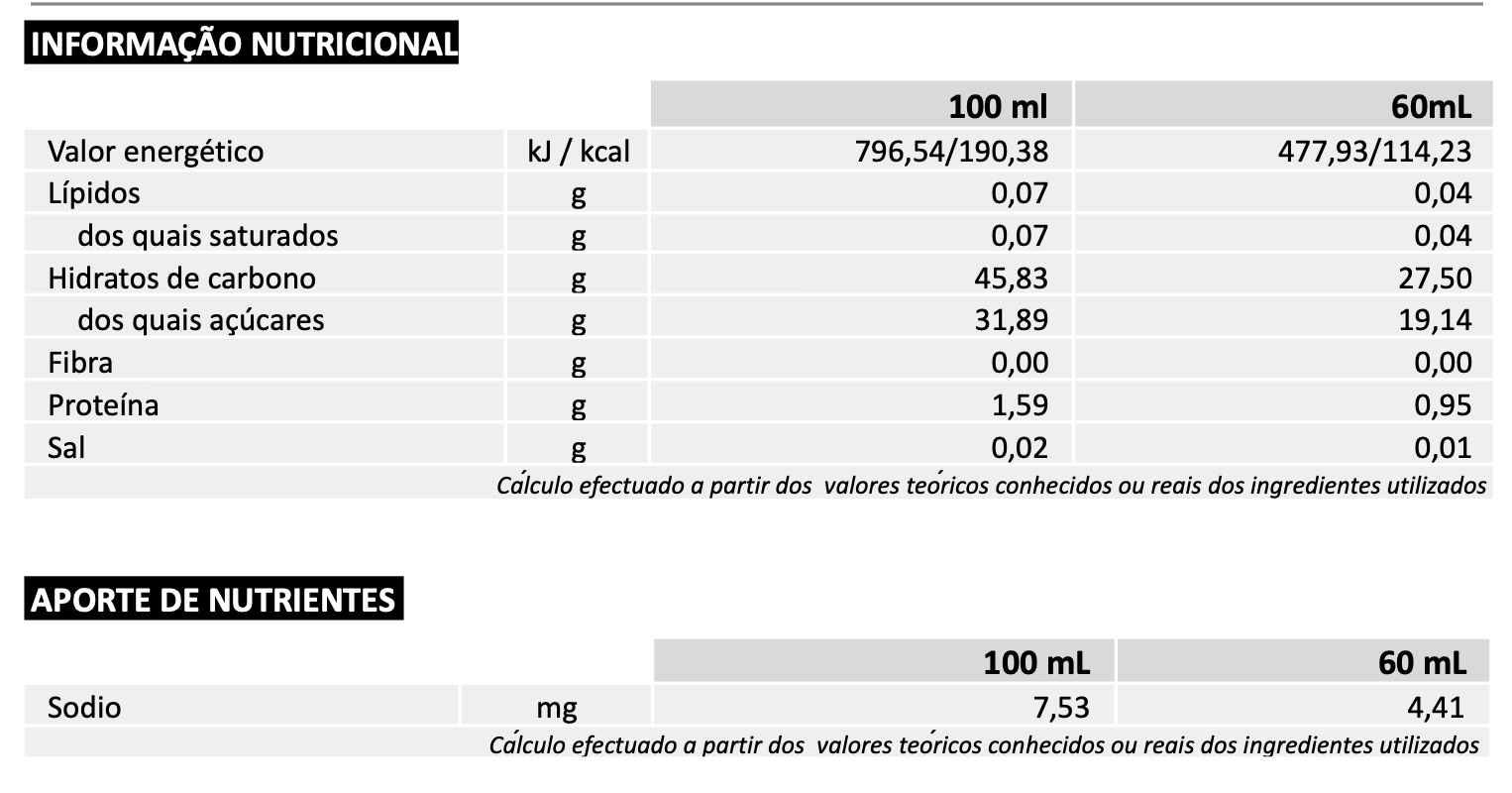 INFORMAÇÃO NUTRICIONAL

| | | 100 ml | 60mL |
|---|---|---|---|
| Valor energético | kJ / kcal | 796,54/190,38 | 477,93/114,23 |
| Lípidos | g | 0,07 | 0,04 |
| dos quais saturados | g | 0,07 | 0,04 |
| Hidratos de carbono | g | 45,83 | 27,50 |
| dos quais açúcares | g | 31,89 | 19,14 |
| Fibra | g | 0,00 | 0,00 |
| Proteína | g | 1,59 | 0,95 |
| Sal | g | 0,02 | 0,01 |

Cálculo efectuado a partir dos valores teóricos conhecidos ou reais dos ingredientes utilizados

APORTE DE NUTRIENTES

| | | 100 mL | 60 mL |
|---|---|---|---|
| Sodio | mg | 7,53 | 4,41 |

Cálculo efectuado a partir dos valores teóricos conhecidos ou reais dos ingredientes utilizados